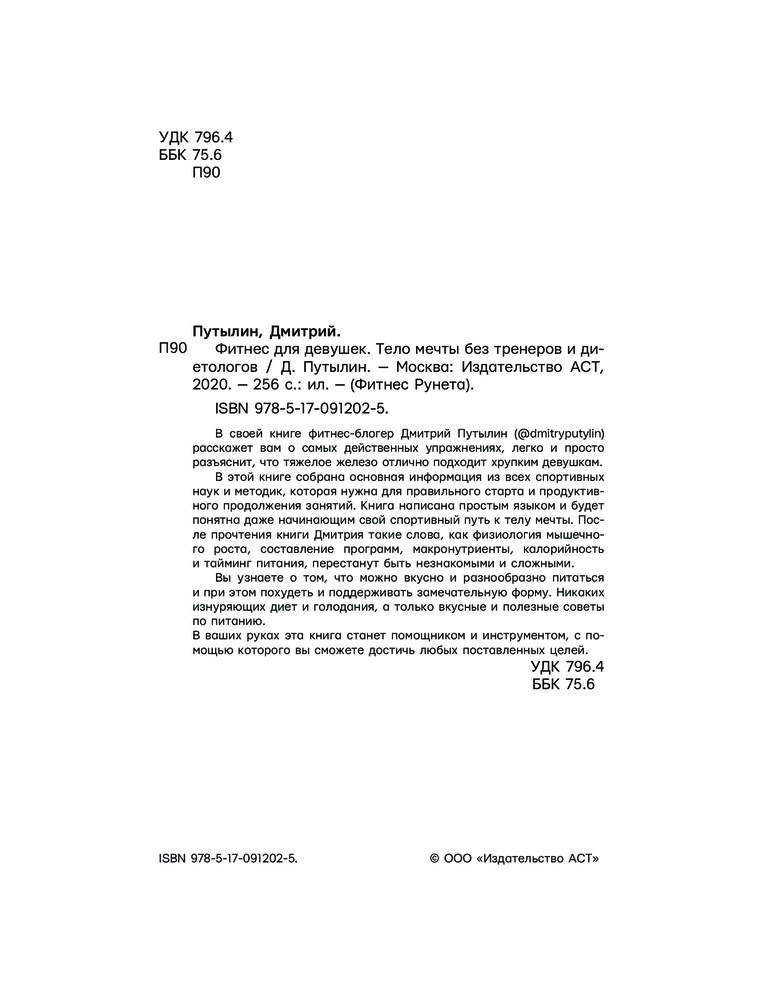 УДК 796.4
ББК 75.6
П90

Путылин, Дмитрий.

П90 Фитнес для девушек. Тело мечты без тренеров и диетологов / Д. Путылин. — Москва: Издательство АСТ, 2020. — 256 с.: ил. — (Фитнес Рунета).

ISBN 978-5-17-091202-5.

В своей книге фитнес-блогер Дмитрий Путылин (@dmitryputylin) расскажет вам о самых действенных упражнениях, легко и просто разъяснит, что тяжелое железо отлично подходит хрупким девушкам.

В этой книге собрана основная информация из всех спортивных наук и методик, которая нужна для правильного старта и продуктивного продолжения занятий. Книга написана простым языком и будет понятна даже начинающим свой спортивный путь к телу мечты. После прочтения книги Дмитрия такие слова, как физиология мышечного роста, составление программ, макронутриенты, калорийность и тайминг питания, перестанут быть незнакомыми и сложными.

Вы узнаете о том, что можно вкусно и разнообразно питаться и при этом похудеть и поддерживать замечательную форму. Никаких изнуряющих диет и голодания, а только вкусные и полезные советы по питанию.

В ваших руках эта книга станет помощником и инструментом, с помощью которого вы сможете достичь любых поставленных целей.

УДК 796.4
ББК 75.6

ISBN 978-5-17-091202-5.

© ООО «Издательство АСТ»